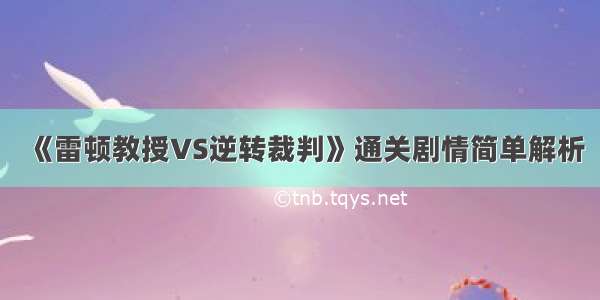 《雷顿教授VS逆转裁判》通关剧情简单解析

©tnb.tqys.net